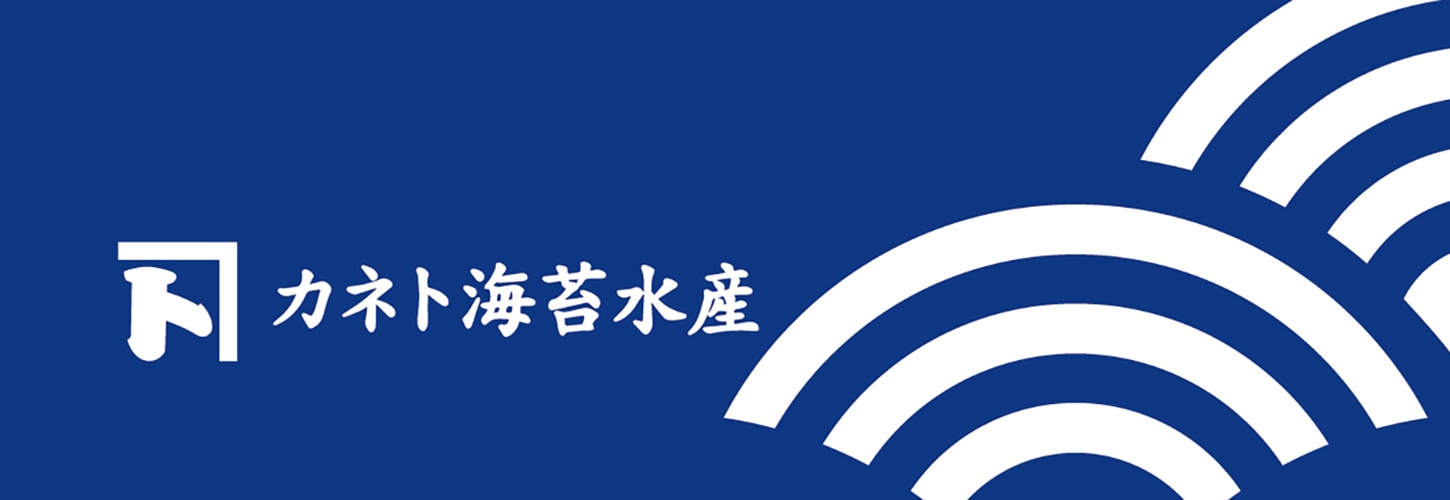 カネト海苔水産